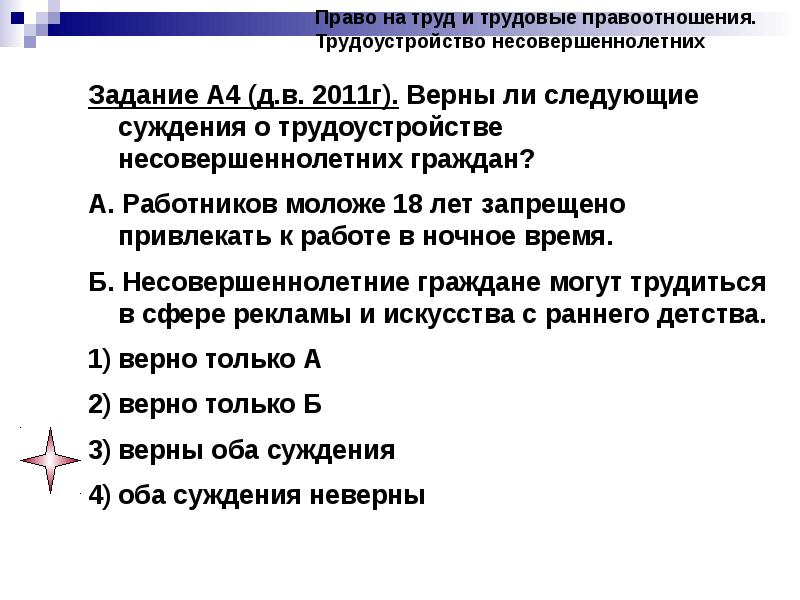 Право на труд и трудовые правоотношения. Трудоустройство несовершеннолетних

Задание А4 (д.в. 2011г). Верны ли следующие суждения о трудоустройстве несовершеннолетних граждан?

А. Работников моложе 18 лет запрещено привлекать к работе в ночное время.

Б. Несовершеннолетние граждане могут трудиться в сфере рекламы и искусства с раннего детства.

1) верно только А

2) верно только Б

3) верны оба суждения

4) оба суждения неверны